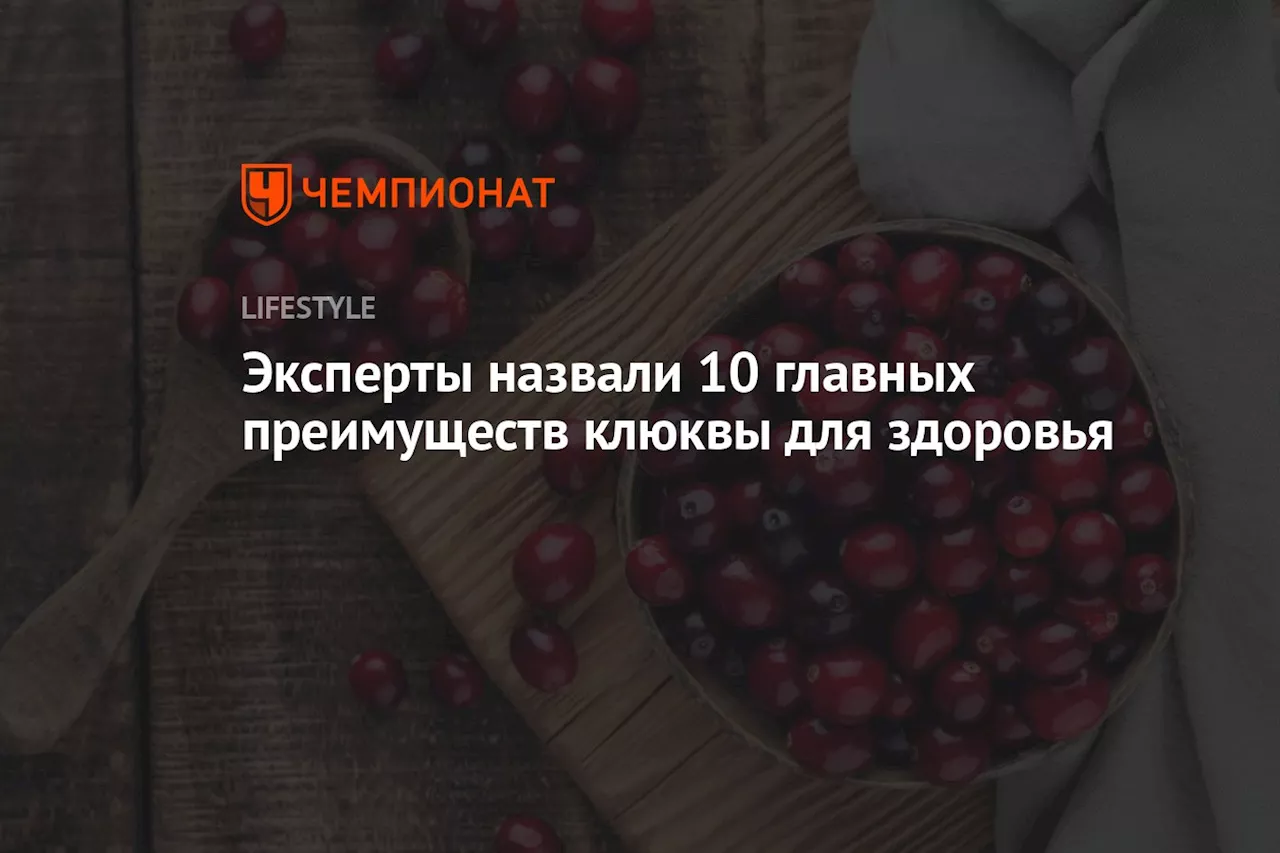 ЧЕМПИОНАТ

LIFESTYLE

Эксперты назвали 10 главных преимуществ клюквы для здоровья